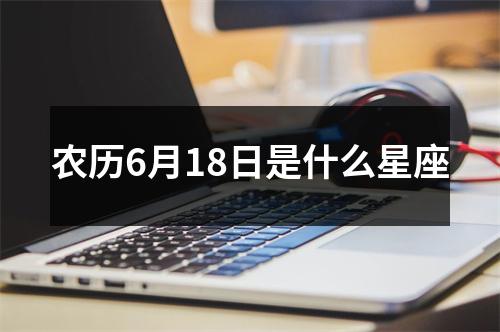 农历6月18日是什么星座